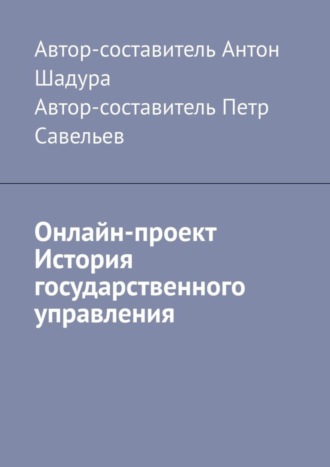 Автор-составитель Антон Шадура
Автор-составитель Петр Савельев

Онлайн-проект История государственного управления